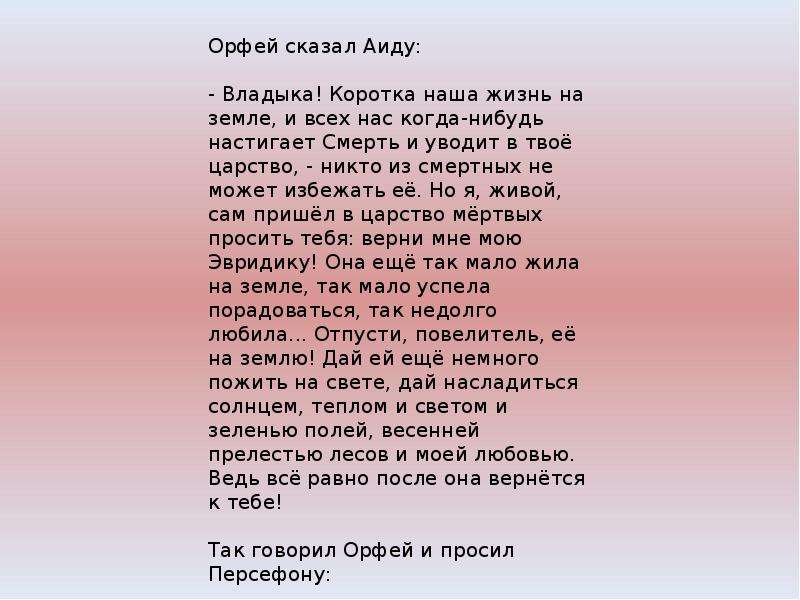 Орфей сказал Аиду:

- Владыка! Коротка наша жизнь на земле, и всех нас когда-нибудь настигает Смерть и уводит в твоё царство, - никто из смертных не может избежать её. Но я, живой, сам пришёл в царство мёртвых просить тебя: верни мне мою Эвридику! Она ещё так мало жила на земле, так мало успела порадоваться, так недолго любила... Отпусти, повелитель, её на землю! Дай ей ещё немного пожить на свете, дай насладиться солнцем, теплом и светом и зеленью полей, весенней прелестью лесов и моей любовью. Ведь всё равно после она вернётся к тебе!

Так говорил Орфей и просил Персефону: